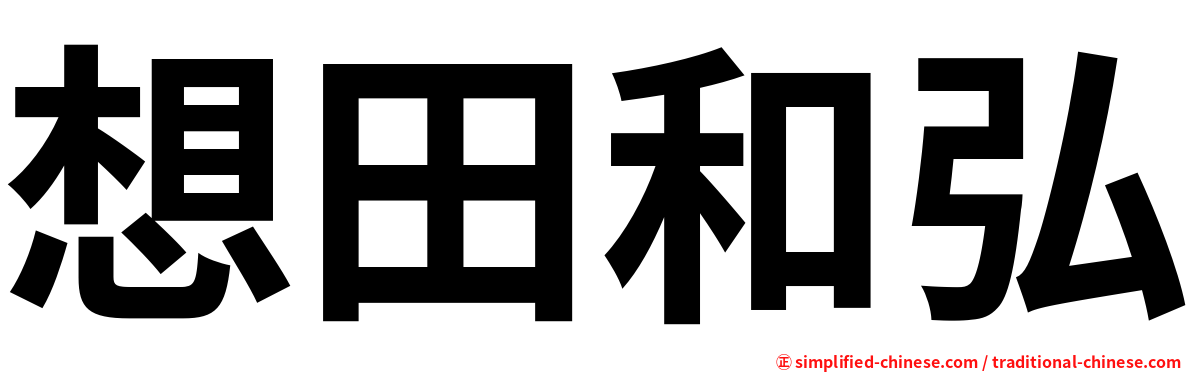 想田和弘

㊣ simplified-chinese.com / traditional-chinese.com